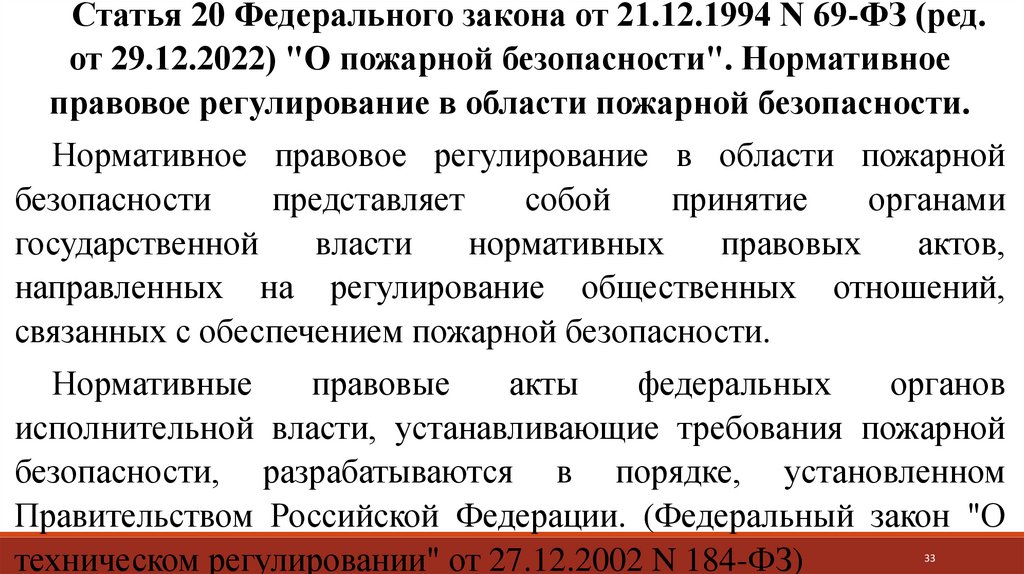 Статья 20 Федерального закона от 21.12.1994 N 69-ФЗ (ред. от 29.12.2022) "О пожарной безопасности". Нормативное правовое регулирование в области пожарной безопасности.

Нормативное правовое регулирование в области пожарной безопасности представляет собой принятие органами государственной власти нормативных правовых актов, направленных на регулирование общественных отношений, связанных с обеспечением пожарной безопасности.

Нормативные правовые акты федеральных органов исполнительной власти, устанавливающие требования пожарной безопасности, разрабатываются в порядке, установленном Правительством Российской Федерации. (Федеральный закон "О техническом регулировании" от 27.12.2002 N 184-ФЗ)

33